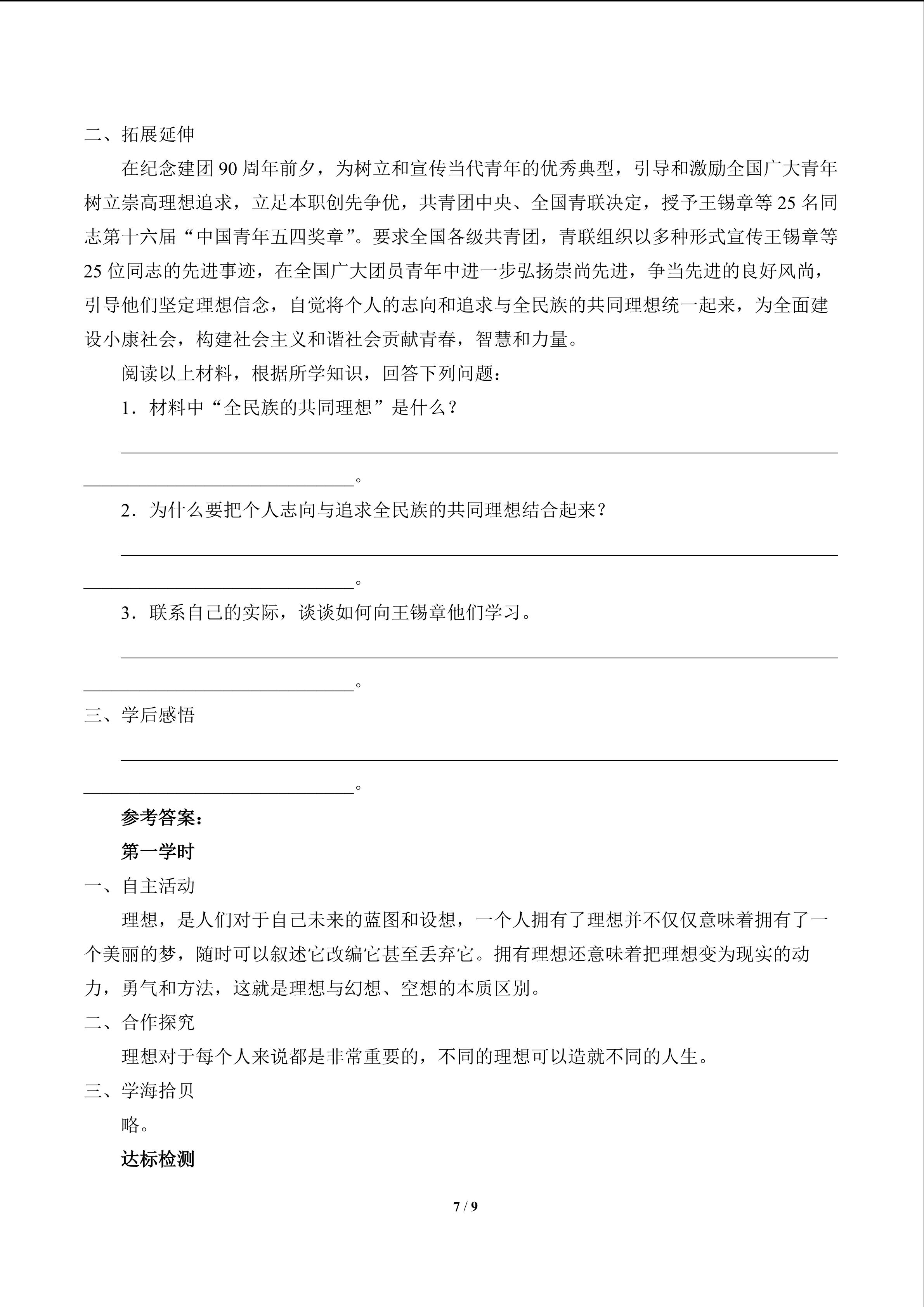 二、拓展延伸

在纪念建团90周年前夕，为树立和宣传当代青年的优秀典型，引导和激励全国广大青年树立崇高理想追求，立足本职创先争优，共青团中央、全国青联决定，授予王锡章等25名同志第十六届“中国青年五四奖章”。要求全国各级共青团，青联组织以多种形式宣传王锡章等25位同志的先进事迹，在全国广大团员青年中进一步弘扬崇尚先进，争当先进的良好风尚，引导他们坚定理想信念，自觉将个人的志向和追求与全民族的共同理想统一起来，为全面建设小康社会，构建社会主义和谐社会贡献青春，智慧和力量。

阅读以上材料，根据所学知识，回答下列问题：

1．材料中“全民族的共同理想”是什么？

____

____。

2．为什么要把个人志向与追求全民族的共同理想结合起来？

____

____。

3．联系自己的实际，谈谈如何向王锡章他们学习。

____

____。

三、学后感悟

____

____。

参考答案：

第一学时

一、自主活动

理想，是人们对于自己未来的蓝图和设想，一个人拥有了理想并不仅仅意味着拥有了一个美丽的梦，随时可以叙述它改编它甚至丢弃它。拥有理想还意味着把理想变为现实的动力，勇气和方法，这就是理想与幻想、空想的本质区别。

二、合作探究

理想对于每个人来说都是非常重要的，不同的理想可以造就不同的人生。

三、学海拾贝

略。

达标检测

7 / 9